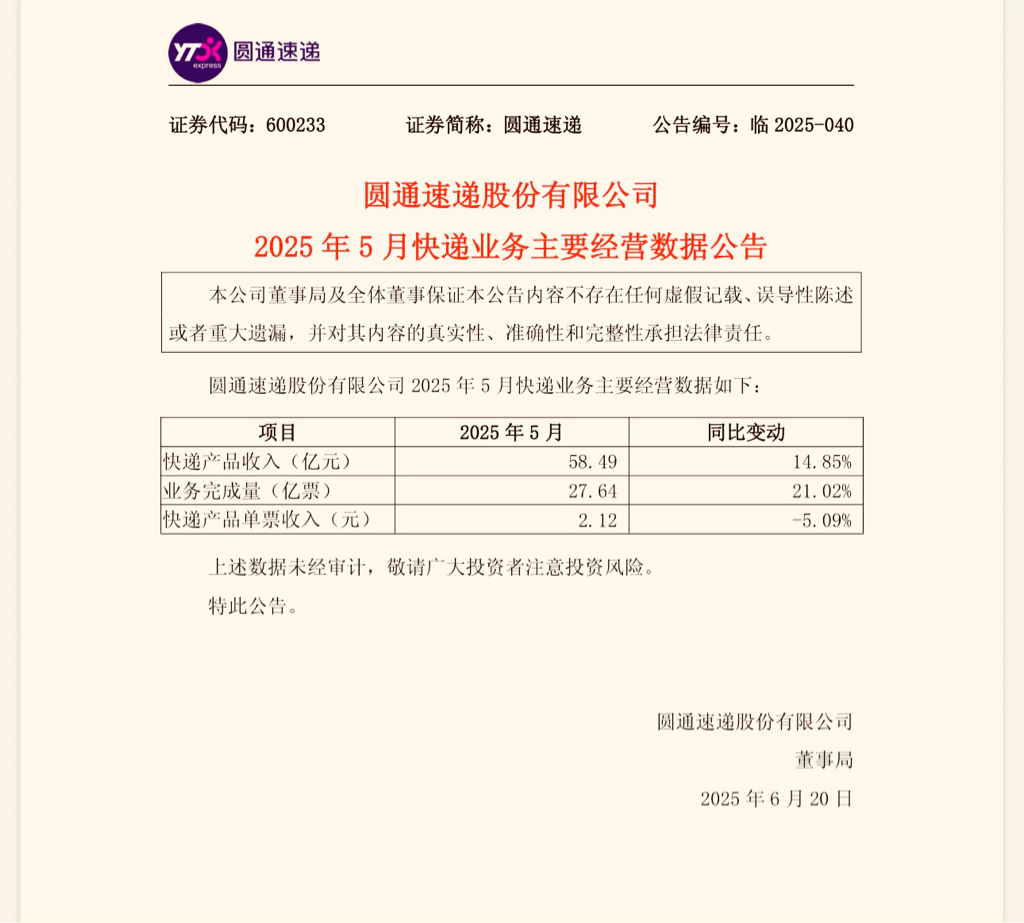 YTO express 圆通速递

证券代码：600233　　证券简称：圆通速递　　公告编号：临 2025-040

圆通速递股份有限公司
2025 年 5 月快递业务主要经营数据公告

本公司董事局及全体董事保证本公告内容不存在任何虚假记载、误导性陈述或者重大遗漏，并对其内容的真实性、准确性和完整性承担法律责任。

圆通速递股份有限公司 2025 年 5 月快递业务主要经营数据如下：

| 项目 | 2025 年 5 月 | 同比变动 |
|---|---|---|
| 快递产品收入（亿元） | 58.49 | 14.85% |
| 业务完成量（亿票） | 27.64 | 21.02% |
| 快递产品单票收入（元） | 2.12 | -5.09% |

上述数据未经审计，敬请广大投资者注意投资风险。

特此公告。

圆通速递股份有限公司
董事局
2025 年 6 月 20 日